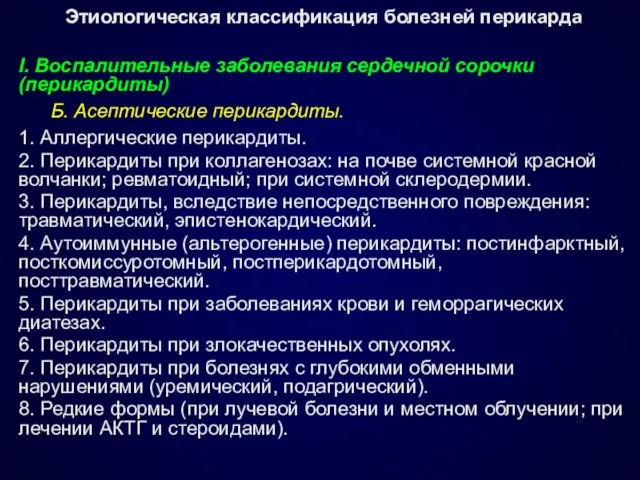 Этиологическая классификация болезней перикарда

I. Воспалительные заболевания сердечной сорочки (перикардиты)

Б. Асептические перикардиты.

1. Аллергические перикардиты.
2. Перикардиты при коллагенозах: на почве системной красной волчанки; ревматоидный; при системной склеродермии.
3. Перикардиты, вследствие непосредственного повреждения: травматический, эпистенокардический.
4. Аутоиммунные (альтерогенные) перикардиты: постинфарктный, посткомиссуротомный, постперикардотомный, посттравматический.
5. Перикардиты при заболеваниях крови и геморрагических диатезах.
6. Перикардиты при злокачественных опухолях.
7. Перикардиты при болезнях с глубокими обменными нарушениями (уремический, подагрический).
8. Редкие формы (при лучевой болезни и местном облучении; при лечении АКТГ и стероидами).